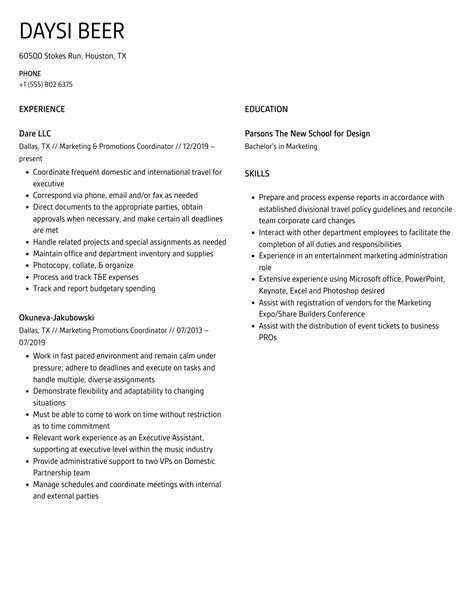 DAYSI BEER

60500 Stokes Run, Houston, TX

PHONE
+1 (555) 802 6375

EXPERIENCE

Dare LLC
Dallas, TX // Marketing & Promotions Coordinator // 12/2019 – present

- Coordinate frequent domestic and international travel for executive
- Correspond via phone, email and/or fax as needed
- Direct documents to the appropriate parties, obtain approvals when necessary, and make certain all deadlines are met
- Handle related projects and special assignments as needed
- Maintain office and department inventory and supplies
- Photocopy, collate, & organize
- Process and track T&E expenses
- Track and report budgetary spending

Okuneva-Jakubowski
Dallas, TX // Marketing Promotions Coordinator // 07/2013 – 07/2019

- Work in fast paced environment and remain calm under pressure; adhere to deadlines and execute on tasks and handle multiple, diverse assignments
- Demonstrate flexibility and adaptability to changing situations
- Must be able to come to work on time without restriction as to time commitment
- Relevant work experience as an Executive Assistant, supporting at executive level within the music industry
- Provide administrative support to two VPs on Domestic Partnership team
- Manage schedules and coordinate meetings with internal and external parties

EDUCATION

Parsons The New School for Design
Bachelor's in Marketing

SKILLS

- Prepare and process expense reports in accordance with established divisional travel policy guidelines and reconcile team corporate card changes
- Interact with other department employees to facilitate the completion of all duties and responsibilities
- Experience in an entertainment marketing administration role
- Extensive experience using Microsoft office, PowerPoint, Keynote, Excel and Photoshop desired
- Assist with registration of vendors for the Marketing Expo/Share Builders Conference
- Assist with the distribution of event tickets to business PROs